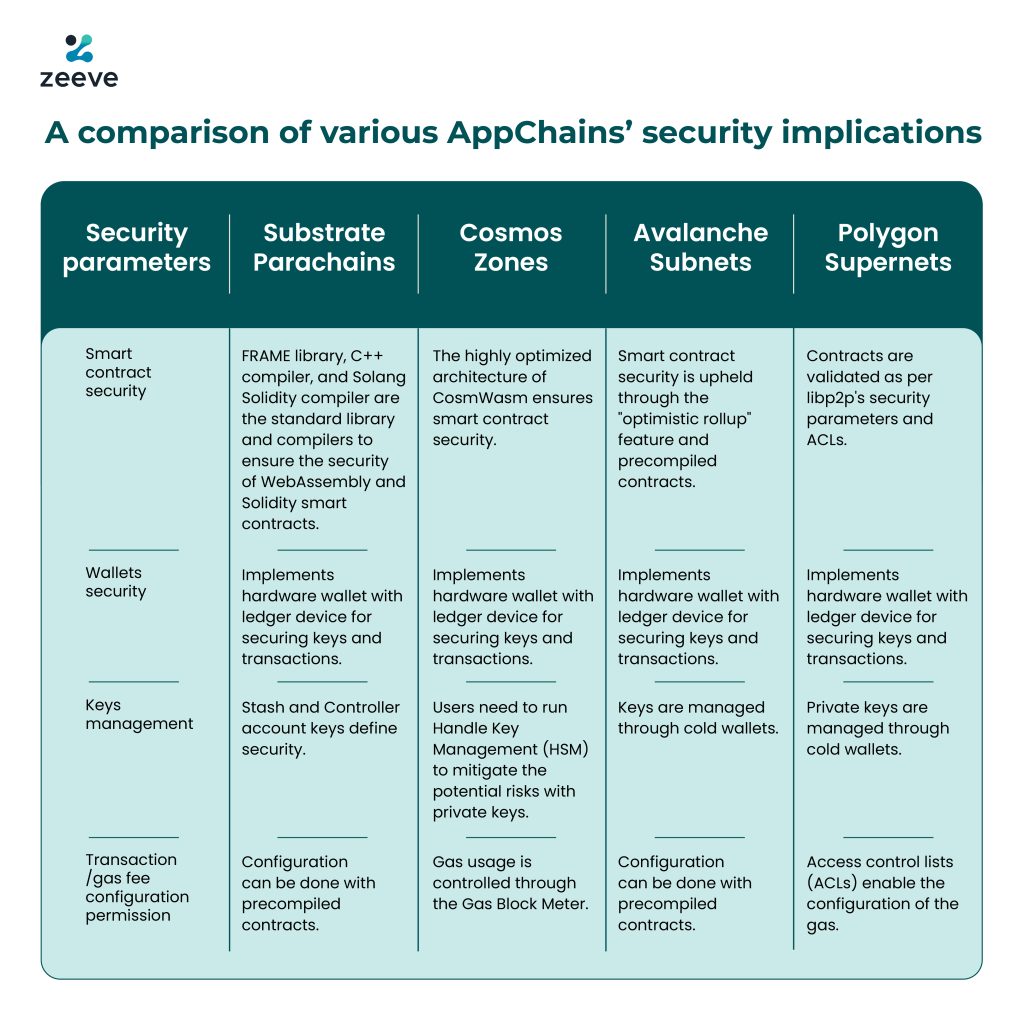 zeeve

A comparison of various AppChains' security implications

| Security parameters | Substrate Parachains | Cosmos Zones | Avalanche Subnets | Polygon Supernets |
|---|---|---|---|---|
| Smart contract security | FRAME library, C++ compiler, and Solang Solidity compiler are the standard library and compilers to ensure the security of WebAssembly and Solidity smart contracts. | The highly optimized architecture of CosmWasm ensures smart contract security. | Smart contract security is upheld through the "optimistic rollup" feature and precompiled contracts. | Contracts are validated as per libp2p's security parameters and ACLs. |
| Wallets security | Implements hardware wallet with ledger device for securing keys and transactions. | Implements hardware wallet with ledger device for securing keys and transactions. | Implements hardware wallet with ledger device for securing keys and transactions. | Implements hardware wallet with ledger device for securing keys and transactions. |
| Keys management | Stash and Controller account keys define security. | Users need to run Handle Key Management (HSM) to mitigate the potential risks with private keys. | Keys are managed through cold wallets. | Private keys are managed through cold wallets. |
| Transaction /gas fee configuration permission | Configuration can be done with precompiled contracts. | Gas usage is controlled through the Gas Block Meter. | Configuration can be done with precompiled contracts. | Access control lists (ACLs) enable the configuration of the gas. |